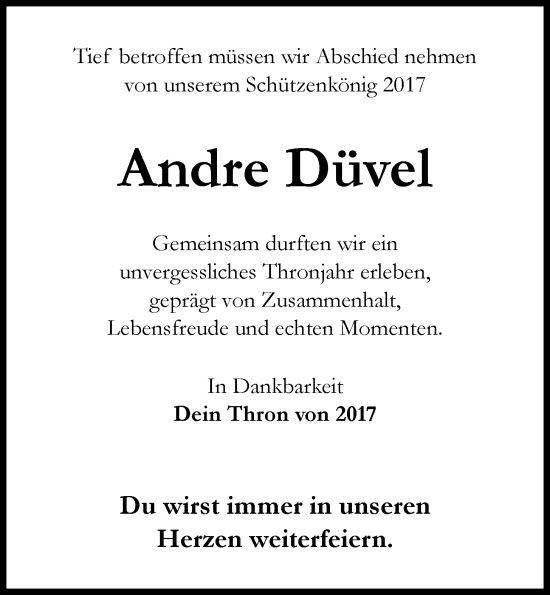 Tief betroffen müssen wir Abschied nehmen von unserem Schützenkönig 2017

Andre Düvel

Gemeinsam durften wir ein unvergessliches Thronjahr erleben, geprägt von Zusammenhalt, Lebensfreude und echten Momenten.

In Dankbarkeit
Dein Thron von 2017

Du wirst immer in unseren Herzen weiterfeiern.